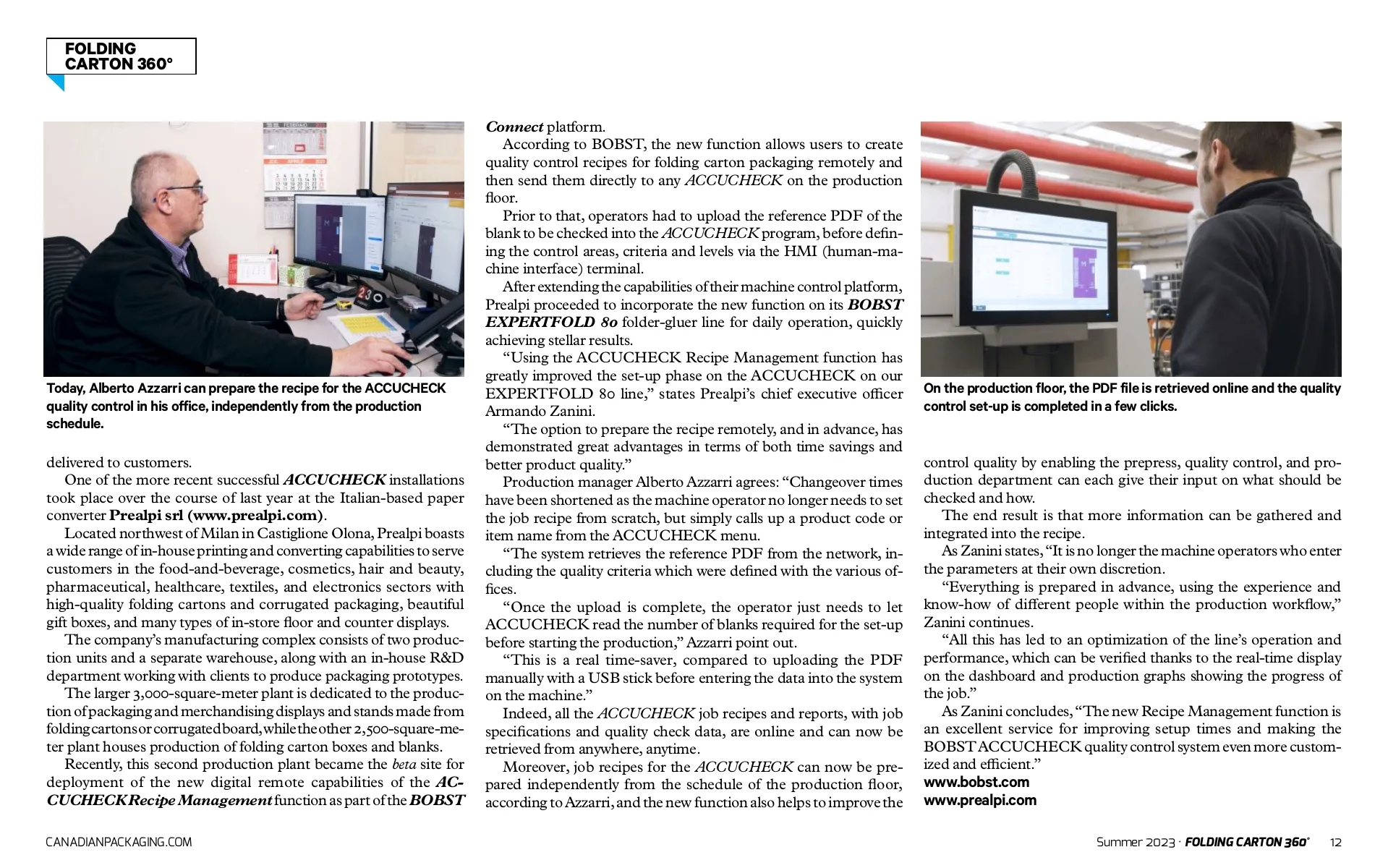 FOLDING CARTON 360°

Today, Alberto Azzarri can prepare the recipe for the ACCUCHECK quality control in his office, independently from the production schedule.

delivered to customers.

One of the more recent successful ACCUCHECK installations took place over the course of last year at the Italian-based paper converter Prealpi srl (www.prealpi.com).

Located northwest of Milan in Castiglione Olona, Prealpi boasts a wide range of in-house printing and converting capabilities to serve customers in the food-and-beverage, cosmetics, hair and beauty, pharmaceutical, healthcare, textiles, and electronics sectors with high-quality folding cartons and corrugated packaging, beautiful gift boxes, and many types of in-store floor and counter displays.

The company's manufacturing complex consists of two production units and a separate warehouse, along with an in-house R&D department working with clients to produce packaging prototypes.

The larger 3,000-square-meter plant is dedicated to the production of packaging and merchandising displays and stands made from folding cartons or corrugated board, while the other 2,500-square-meter plant houses production of folding carton boxes and blanks.

Recently, this second production plant became the beta site for deployment of the new digital remote capabilities of the ACCUCHECK Recipe Management function as part of the BOBST Connect platform.

According to BOBST, the new function allows users to create quality control recipes for folding carton packaging remotely and then send them directly to any ACCUCHECK on the production floor.

Prior to that, operators had to upload the reference PDF of the blank to be checked into the ACCUCHECK program, before defining the control areas, criteria and levels via the HMI (human-machine interface) terminal.

After extending the capabilities of their machine control platform, Prealpi proceeded to incorporate the new function on its BOBST EXPERTFOLD 80 folder-gluer line for daily operation, quickly achieving stellar results.

"Using the ACCUCHECK Recipe Management function has greatly improved the set-up phase on the ACCUCHECK on our EXPERTFOLD 80 line," states Prealpi's chief executive officer Armando Zanini.

"The option to prepare the recipe remotely, and in advance, has demonstrated great advantages in terms of both time savings and better product quality."

Production manager Alberto Azzarri agrees: "Changeover times have been shortened as the machine operator no longer needs to set the job recipe from scratch, but simply calls up a product code or item name from the ACCUCHECK menu.

"The system retrieves the reference PDF from the network, including the quality criteria which were defined with the various offices.

"Once the upload is complete, the operator just needs to let ACCUCHECK read the number of blanks required for the set-up before starting the production," Azzarri point out.

"This is a real time-saver, compared to uploading the PDF manually with a USB stick before entering the data into the system on the machine."

Indeed, all the ACCUCHECK job recipes and reports, with job specifications and quality check data, are online and can now be retrieved from anywhere, anytime.

Moreover, job recipes for the ACCUCHECK can now be prepared independently from the schedule of the production floor, according to Azzarri, and the new function also helps to improve the

On the production floor, the PDF file is retrieved online and the quality control set-up is completed in a few clicks.

control quality by enabling the prepress, quality control, and production department can each give their input on what should be checked and how.

The end result is that more information can be gathered and integrated into the recipe.

As Zanini states, "It is no longer the machine operators who enter the parameters at their own discretion.

"Everything is prepared in advance, using the experience and know-how of different people within the production workflow," Zanini continues.

"All this has led to an optimization of the line's operation and performance, which can be verified thanks to the real-time display on the dashboard and production graphs showing the progress of the job."

As Zanini concludes, "The new Recipe Management function is an excellent service for improving setup times and making the BOBST ACCUCHECK quality control system even more customized and efficient."

www.bobst.com
www.prealpi.com

CANADIANPACKAGING.COM

Summer 2023 · FOLDING CARTON 360° 12